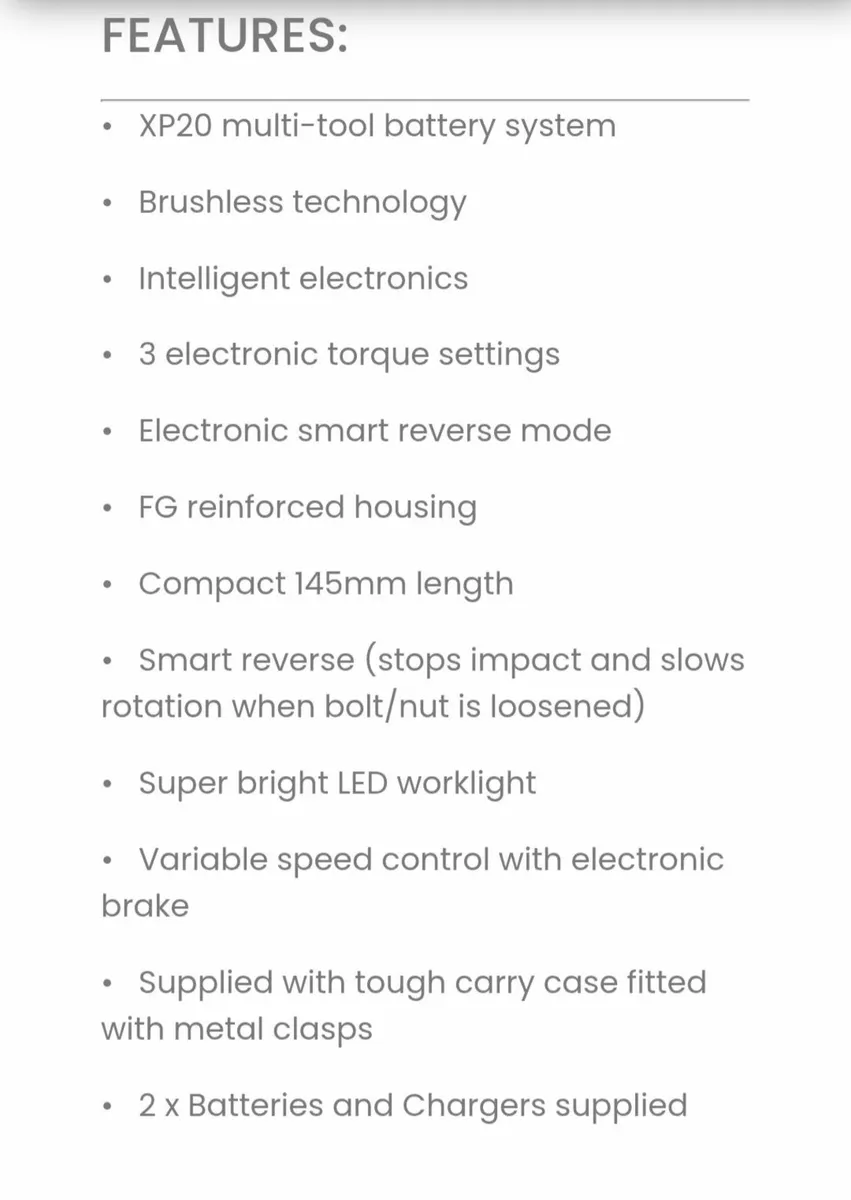 FEATURES:

• XP20 multi-tool battery system

• Brushless technology

• Intelligent electronics

• 3 electronic torque settings

• Electronic smart reverse mode

• FG reinforced housing

• Compact 145mm length

• Smart reverse (stops impact and slows rotation when bolt/nut is loosened)

• Super bright LED worklight

• Variable speed control with electronic brake

• Supplied with tough carry case fitted with metal clasps

• 2 x Batteries and Chargers supplied